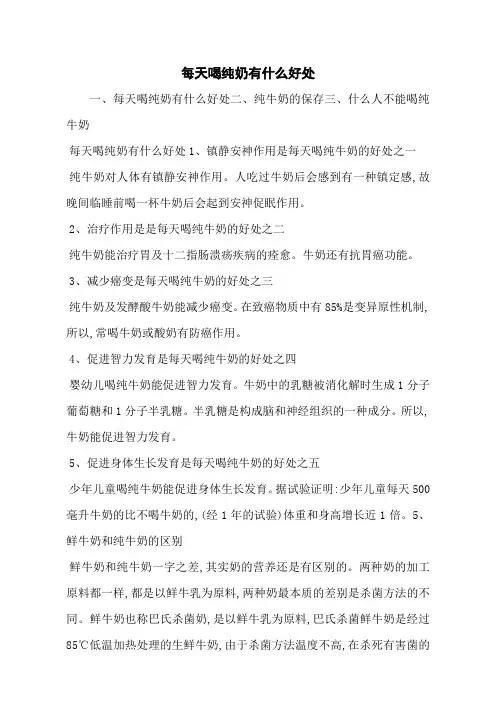 每天喝纯奶有什么好处

一、每天喝纯奶有什么好处二、纯牛奶的保存三、什么人不能喝纯牛奶

每天喝纯奶有什么好处 1、镇静安神作用是每天喝纯牛奶的好处之一

纯牛奶对人体有镇静安神作用。人吃过牛奶后会感到有一种镇定感,故晚间临睡前喝一杯牛奶后会起到安神促眠作用。

2、治疗作用是是每天喝纯牛奶的好处之二

纯牛奶能治疗胃及十二指肠溃疡疾病的痊愈。牛奶还有抗胃癌功能。

3、减少癌变是每天喝纯牛奶的好处之三

纯牛奶及发酵酸牛奶能减少癌变。在致癌物质中有 85%是变异原性机制,所以,常喝牛奶或酸奶有防癌作用。

4、促进智力发育是每天喝纯牛奶的好处之四

婴幼儿喝纯牛奶能促进智力发育。牛奶中的乳糖被消化解时生成 1 分子葡萄糖和 1 分子半乳糖。半乳糖是构成脑和神经组织的一种成分。所以,牛奶能促进智力发育。

5、促进身体生长发育是每天喝纯牛奶的好处之五

少年儿童喝纯牛奶能促进身体生长发育。据试验证明:少年儿童每天 500 毫升牛奶的比不喝牛奶的,(经 1 年的试验)体重和身高增长近 1 倍。5、鲜牛奶和纯牛奶的区别

鲜牛奶和纯牛奶一字之差,其实奶的营养还是有区别的。两种奶的加工原料都一样,都是以鲜牛乳为原料,两种奶最本质的差别是杀菌方法的不同。鲜牛奶也称巴氏杀菌奶,是以鲜牛乳为原料,巴氏杀菌鲜牛奶是经过 85℃低温加热处理的生鲜牛奶,由于杀菌方法温度不高,在杀死有害菌的